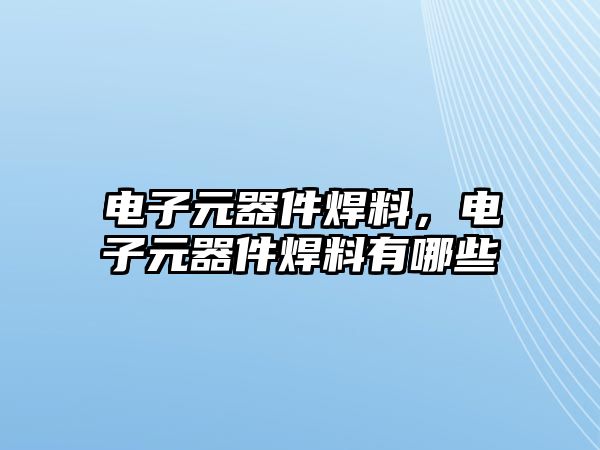 电子元器件焊料，电子元器件焊料有哪些